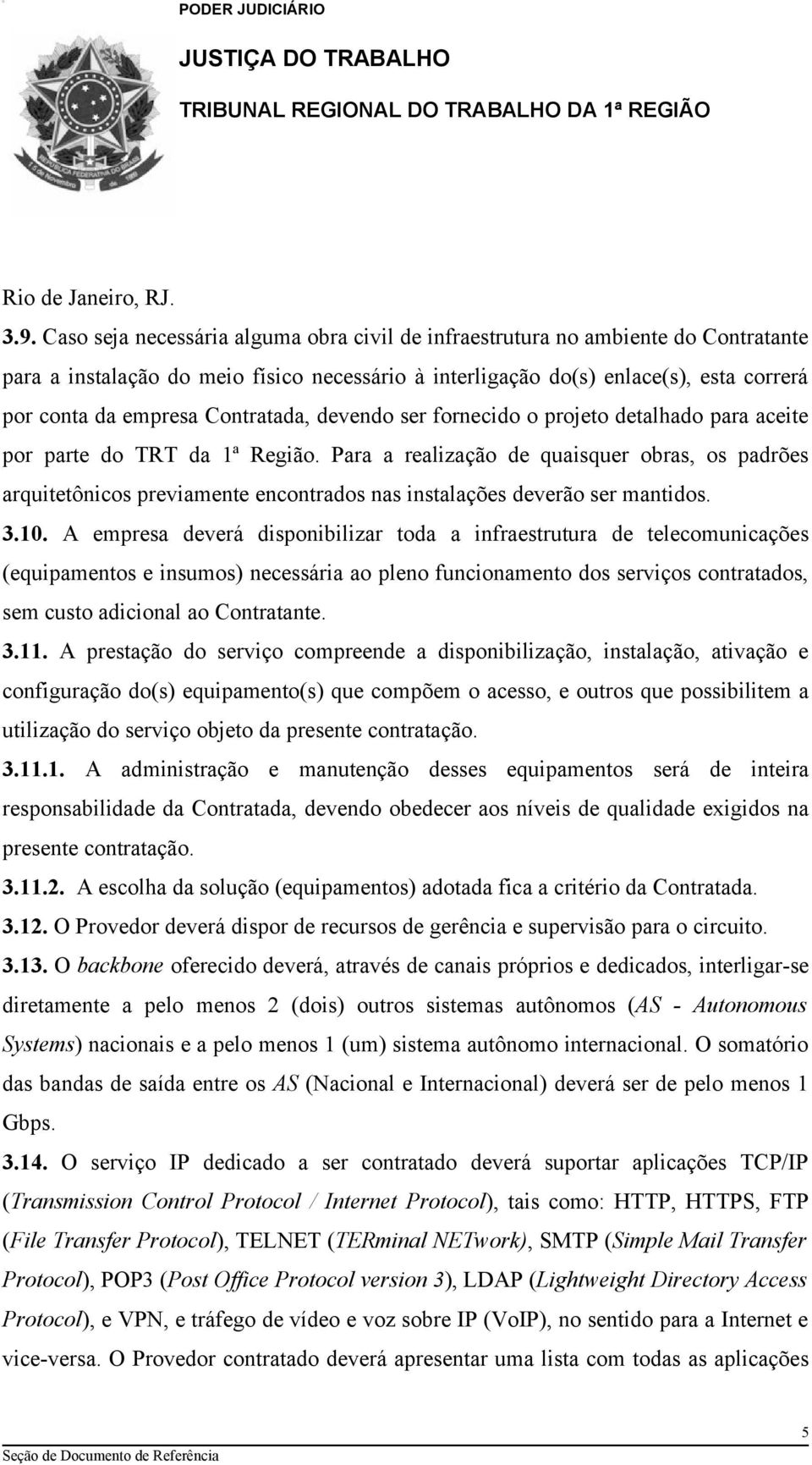 PODER JUDICIÁRIO

JUSTIÇA DO TRABALHO

TRIBUNAL REGIONAL DO TRABALHO DA 1ª REGIÃO

Rio de Janeiro, RJ.

3.9. Caso seja necessária alguma obra civil de infraestrutura no ambiente do Contratante para a instalação do meio físico necessário à interligação do(s) enlace(s), esta correrá por conta da empresa Contratada, devendo ser fornecido o projeto detalhado para aceite por parte do TRT da 1ª Região. Para a realização de quaisquer obras, os padrões arquitetônicos previamente encontrados nas instalações deverão ser mantidos.

3.10. A empresa deverá disponibilizar toda a infraestrutura de telecomunicações (equipamentos e insumos) necessária ao pleno funcionamento dos serviços contratados, sem custo adicional ao Contratante.

3.11. A prestação do serviço compreende a disponibilização, instalação, ativação e configuração do(s) equipamento(s) que compõem o acesso, e outros que possibilitem a utilização do serviço objeto da presente contratação.

3.11.1. A administração e manutenção desses equipamentos será de inteira responsabilidade da Contratada, devendo obedecer aos níveis de qualidade exigidos na presente contratação.

3.11.2. A escolha da solução (equipamentos) adotada fica a critério da Contratada.

3.12. O Provedor deverá dispor de recursos de gerência e supervisão para o circuito.

3.13. O backbone oferecido deverá, através de canais próprios e dedicados, interligar-se diretamente a pelo menos 2 (dois) outros sistemas autônomos (AS - Autonomous Systems) nacionais e a pelo menos 1 (um) sistema autônomo internacional. O somatório das bandas de saída entre os AS (Nacional e Internacional) deverá ser de pelo menos 1 Gbps.

3.14. O serviço IP dedicado a ser contratado deverá suportar aplicações TCP/IP (Transmission Control Protocol / Internet Protocol), tais como: HTTP, HTTPS, FTP (File Transfer Protocol), TELNET (TERminal NETwork), SMTP (Simple Mail Transfer Protocol), POP3 (Post Office Protocol version 3), LDAP (Lightweight Directory Access Protocol), e VPN, e tráfego de vídeo e voz sobre IP (VoIP), no sentido para a Internet e vice-versa. O Provedor contratado deverá apresentar uma lista com todas as aplicações

5

Seção de Documento de Referência